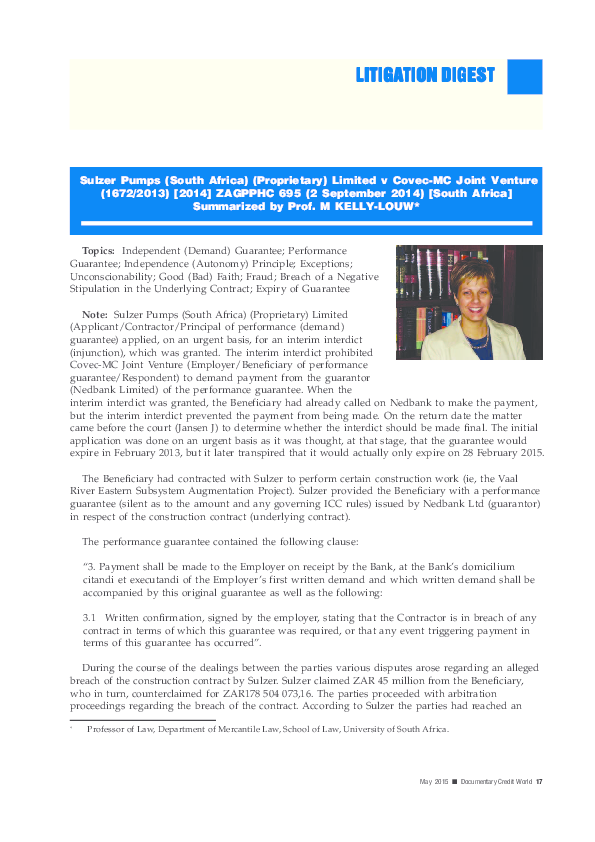 LITIGATION DIGEST

Sulzer Pumps (South Africa) (Proprietary) Limited v Covec-MC Joint Venture (1672/2013) [2014] ZAGPPHC 695 (2 September 2014) [South Africa] Summarized by Prof. M KELLY-LOUW*

Topics: Independent (Demand) Guarantee; Performance Guarantee; Independence (Autonomy) Principle; Exceptions; Unconscionability; Good (Bad) Faith; Fraud; Breach of a Negative Stipulation in the Underlying Contract; Expiry of Guarantee

Note: Sulzer Pumps (South Africa) (Proprietary) Limited (Applicant/Contractor/Principal of performance (demand) guarantee) applied, on an urgent basis, for an interim interdict (injunction), which was granted. The interim interdict prohibited Covec-MC Joint Venture (Employer/Beneficiary of performance guarantee/Respondent) to demand payment from the guarantor (Nedbank Limited) of the performance guarantee. When the interim interdict was granted, the Beneficiary had already called on Nedbank to make the payment, but the interim interdict prevented the payment from being made. On the return date the matter came before the court (Jansen J) to determine whether the interdict should be made final. The initial application was done on an urgent basis as it was thought, at that stage, that the guarantee would expire in February 2013, but it later transpired that it would actually only expire on 28 February 2015.

The Beneficiary had contracted with Sulzer to perform certain construction work (ie, the Vaal River Eastern Subsystem Augmentation Project). Sulzer provided the Beneficiary with a performance guarantee (silent as to the amount and any governing ICC rules) issued by Nedbank Ltd (guarantor) in respect of the construction contract (underlying contract).

The performance guarantee contained the following clause:

"3. Payment shall be made to the Employer on receipt by the Bank, at the Bank's domicilium citandi et executandi of the Employer's first written demand and which written demand shall be accompanied by this original guarantee as well as the following:

3.1 Written confirmation, signed by the employer, stating that the Contractor is in breach of any contract in terms of which this guarantee was required, or that any event triggering payment in terms of this guarantee has occurred".

During the course of the dealings between the parties various disputes arose regarding an alleged breach of the construction contract by Sulzer. Sulzer claimed ZAR 45 million from the Beneficiary, who in turn, counterclaimed for ZAR178 504 073,16. The parties proceeded with arbitration proceedings regarding the breach of the contract. According to Sulzer the parties had reached an

* Professor of Law, Department of Mercantile Law, School of Law, University of South Africa.

May 2015 ■ Documentary Credit World 17